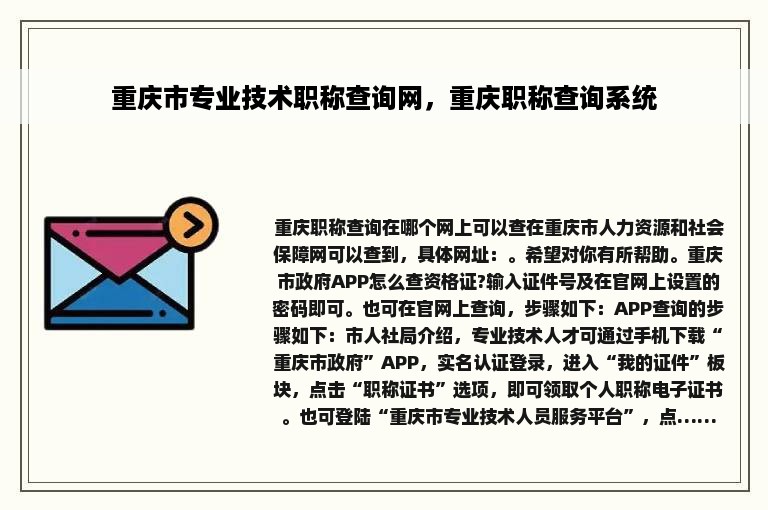 重庆市专业技术职称查询网，重庆职称查询系统

重庆职称查询在哪个网上可以查在重庆市人力资源和社会保障网可以查到，具体网址：。希望对你有所帮助。重庆市政府APP怎么查资格证?输入证件号及在官网上设置的密码即可。也可在官网上查询，步骤如下：APP查询的步骤如下：市人社局介绍，专业技术人才可通过手机下载“重庆市政府”APP，实名认证登录，进入“我的证件”板块，点击“职称证书”选项，即可领取个人职称电子证书。也可登陆“重庆市专业技术人员服务平台”，点……